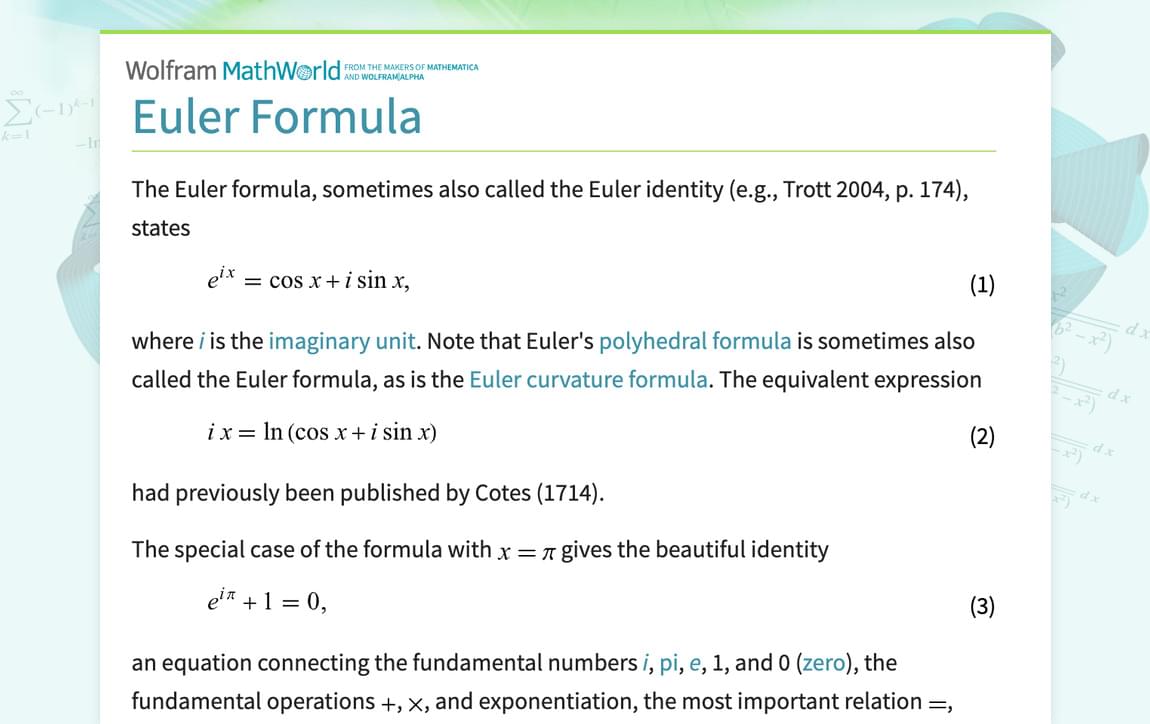 Wolfram MathWorld FROM THE MAKERS OF MATHEMATICA AND WOLFRAM|ALPHA

Euler Formula

The Euler formula, sometimes also called the Euler identity (e.g., Trott 2004, p. 174), states

$e^{ix} = \cos x + i \sin x,$ (1)

where $i$ is the imaginary unit. Note that Euler's polyhedral formula is sometimes also called the Euler formula, as is the Euler curvature formula. The equivalent expression

$i x = \ln(\cos x + i \sin x)$ (2)

had previously been published by Cotes (1714).

The special case of the formula with $x = \pi$ gives the beautiful identity

$e^{i\pi} + 1 = 0,$ (3)

an equation connecting the fundamental numbers $i$, pi, $e$, 1, and 0 (zero), the fundamental operations $+$, $\times$, and exponentiation, the most important relation $=$,